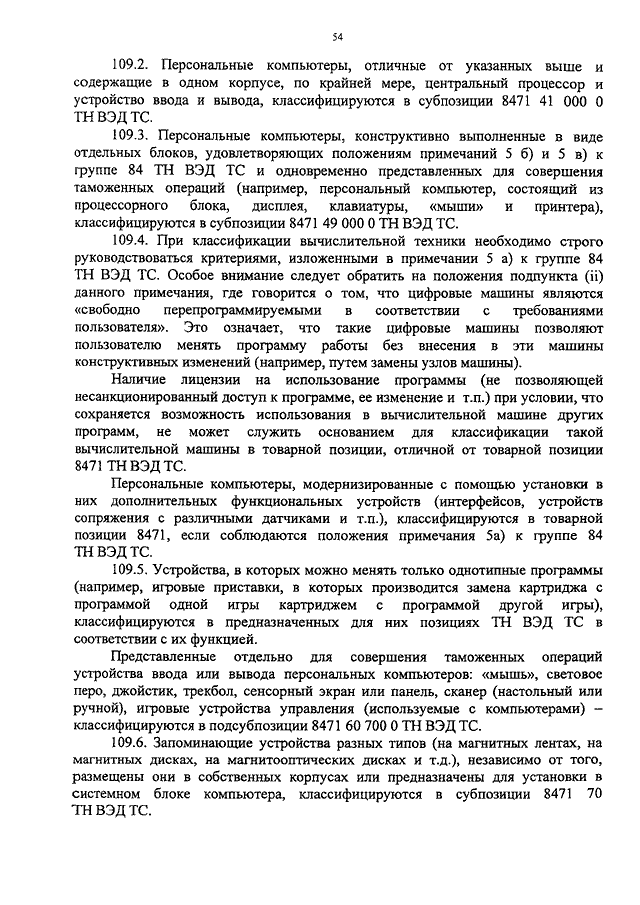 54

109.2. Персональные компьютеры, отличные от указанных выше и содержащие в одном корпусе, по крайней мере, центральный процессор и устройство ввода и вывода, классифицируются в субпозиции 8471 41 000 0 ТН ВЭД ТС.

109.3. Персональные компьютеры, конструктивно выполненные в виде отдельных блоков, удовлетворяющих положениям примечаний 5 б) и 5 в) к группе 84 ТН ВЭД ТС и одновременно представленных для совершения таможенных операций (например, персональный компьютер, состоящий из процессорного блока, дисплея, клавиатуры, «мыши» и принтера), классифицируются в субпозиции 8471 49 000 0 ТН ВЭД ТС.

109.4. При классификации вычислительной техники необходимо строго руководствоваться критериями, изложенными в примечании 5 а) к группе 84 ТН ВЭД ТС. Особое внимание следует обратить на положения подпункта (ii) данного примечания, где говорится о том, что цифровые машины являются «свободно перепрограммируемыми в соответствии с требованиями пользователя». Это означает, что такие цифровые машины позволяют пользователю менять программу работы без внесения в эти машины конструктивных изменений (например, путем замены узлов машины).

Наличие лицензии на использование программы (не позволяющей несанкционированный доступ к программе, ее изменение и т.п.) при условии, что сохраняется возможность использования в вычислительной машине других программ, не может служить основанием для классификации такой вычислительной машины в товарной позиции, отличной от товарной позиции 8471 ТН ВЭД ТС.

Персональные компьютеры, модернизированные с помощью установки в них дополнительных функциональных устройств (интерфейсов, устройств сопряжения с различными датчиками и т.п.), классифицируются в товарной позиции 8471, если соблюдаются положения примечания 5а) к группе 84 ТН ВЭД ТС.

109.5. Устройства, в которых можно менять только однотипные программы (например, игровые приставки, в которых производится замена картриджа с программой одной игры картриджем с программой другой игры), классифицируются в предназначенных для них позициях ТН ВЭД ТС в соответствии с их функцией.

Представленные отдельно для совершения таможенных операций устройства ввода или вывода персональных компьютеров: «мышь», световое перо, джойстик, трекбол, сенсорный экран или панель, сканер (настольный или ручной), игровые устройства управления (используемые с компьютерами) – классифицируются в подсубпозиции 8471 60 700 0 ТН ВЭД ТС.

109.6. Запоминающие устройства разных типов (на магнитных лентах, на магнитных дисках, на магнитооптических дисках и т.д.), независимо от того, размещены они в собственных корпусах или предназначены для установки в системном блоке компьютера, классифицируются в субпозиции 8471 70 ТН ВЭД ТС.